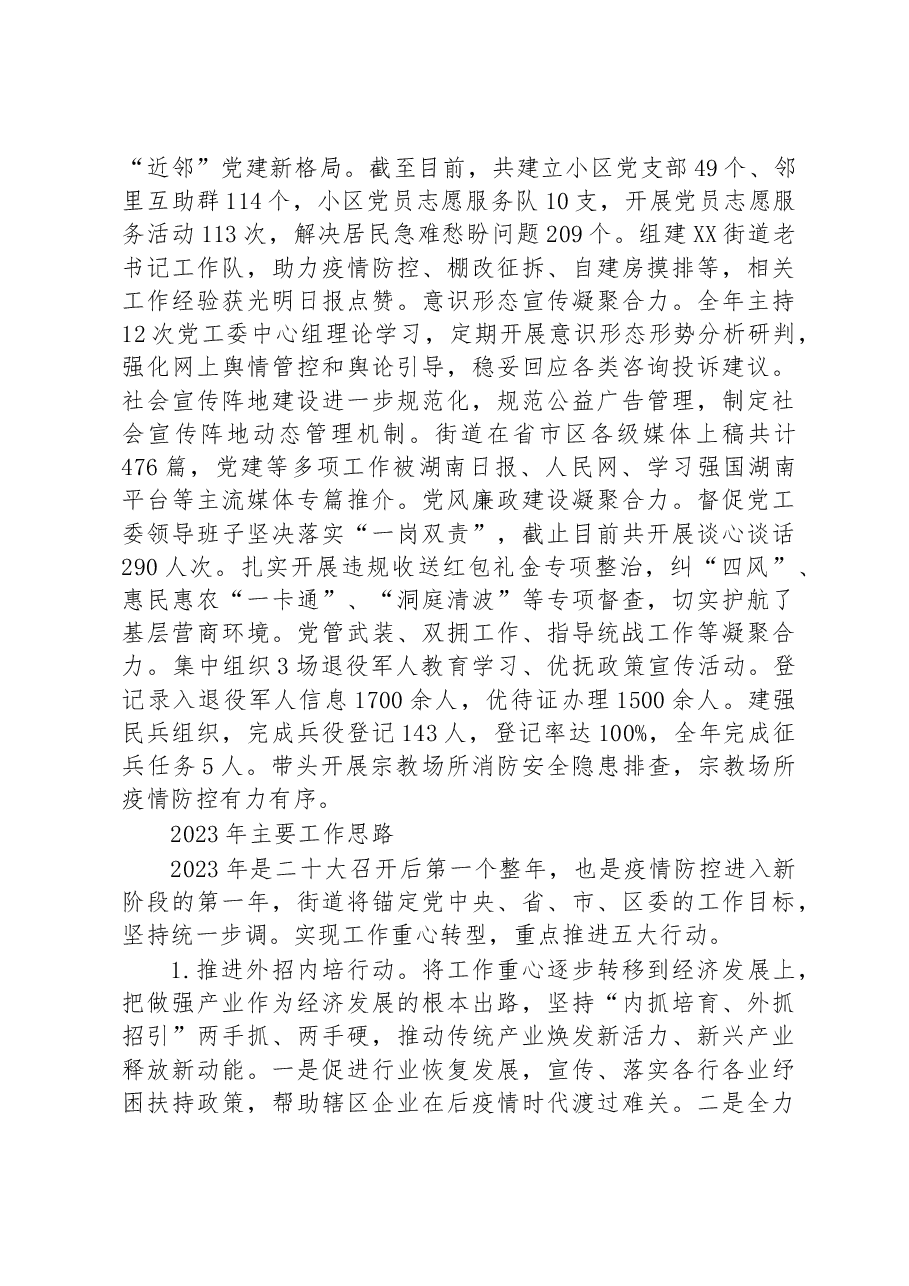 “近邻”党建新格局。截至目前，共建立小区党支部49个、邻里互助群114个，小区党员志愿服务队10支，开展党员志愿服务活动113次，解决居民急难愁盼问题209个。组建XX街道老书记工作队，助力疫情防控、棚改征拆、自建房摸排等，相关工作经验获光明日报点赞。意识形态宣传凝聚合力。全年主持12次党工委中心组理论学习，定期开展意识形态形势分析研判，强化网上舆情管控和舆论引导，稳妥回应各类咨询投诉建议。社会宣传阵地建设进一步规范化，规范公益广告管理，制定社会宣传阵地动态管理机制。街道在省市区各级媒体上稿共计476篇，党建等多项工作被湖南日报、人民网、学习强国湖南平台等主流媒体专篇推介。党风廉政建设凝聚合力。督促党工委领导班子坚决落实“一岗双责”，截止目前共开展谈心谈话290人次。扎实开展违规收送红包礼金专项整治，纠“四风”、惠民惠农“一卡通”、“洞庭清波”等专项督查，切实护航了基层营商环境。党管武装、双拥工作、指导统战工作等凝聚合力。集中组织3场退役军人教育学习、优抚政策宣传活动。登记录入退役军人信息1700余人，优待证办理1500余人。建强民兵组织，完成兵役登记143人，登记率达100%，全年完成征兵任务5人。带头开展宗教场所消防安全隐患排查，宗教场所疫情防控有力有序。

2023年主要工作思路

2023年是二十大召开后第一个整年，也是疫情防控进入新阶段的第一年，街道将锚定党中央、省、市、区委的工作目标，坚持统一步调。实现工作重心转型，重点推进五大行动。

1.推进外招内培行动。将工作重心逐步转移到经济发展上，把做强产业作为经济发展的根本出路，坚持“内抓培育、外抓招引”两手抓、两手硬，推动传统产业焕发新活力、新兴产业释放新动能。一是促进行业恢复发展，宣传、落实各行各业纾困扶持政策，帮助辖区企业在后疫情时代渡过难关。二是全力